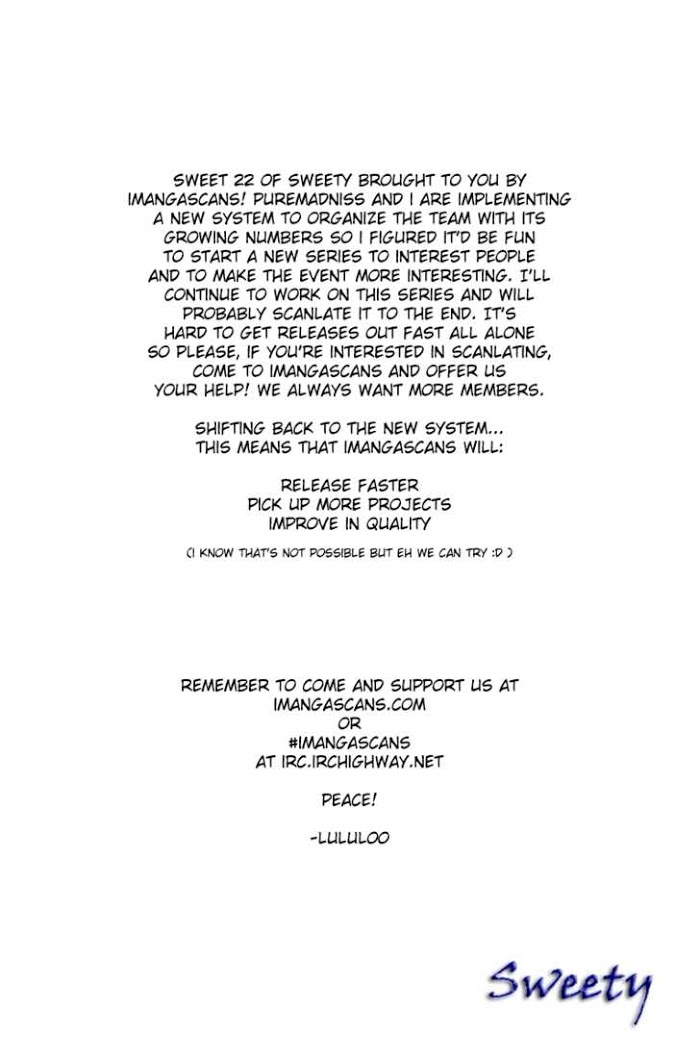 SWEET 22 OF SWEETY BROUGHT TO YOU BY IMANGASCANS! PUREMADNISS AND I ARE IMPLEMENTING A NEW SYSTEM TO ORGANIZE THE TEAM WITH ITS GROWING NUMBERS SO I FIGURED IT'D BE FUN TO START A NEW SERIES TO INTEREST PEOPLE AND TO MAKE THE EVENT MORE INTERESTING. I'LL CONTINUE TO WORK ON THIS SERIES AND WILL PROBABLY SCANLATE IT TO THE END. IT'S HARD TO GET RELEASES OUT FAST ALL ALONE SO PLEASE, IF YOU'RE INTERESTED IN SCANLATING, COME TO IMANGASCANS AND OFFER US YOUR HELP! WE ALWAYS WANT MORE MEMBERS.

SHIFTING BACK TO THE NEW SYSTEM... THIS MEANS THAT IMANGASCANS WILL:

RELEASE FASTER
PICK UP MORE PROJECTS
IMPROVE IN QUALITY

(I KNOW THAT'S NOT POSSIBLE BUT EH WE CAN TRY :D )

REMEMBER TO COME AND SUPPORT US AT
IMANGASCANS.COM
OR
#IMANGASCANS
AT IRC.IRCHIGHWAY.NET

PEACE!

-LULULOO

Sweety